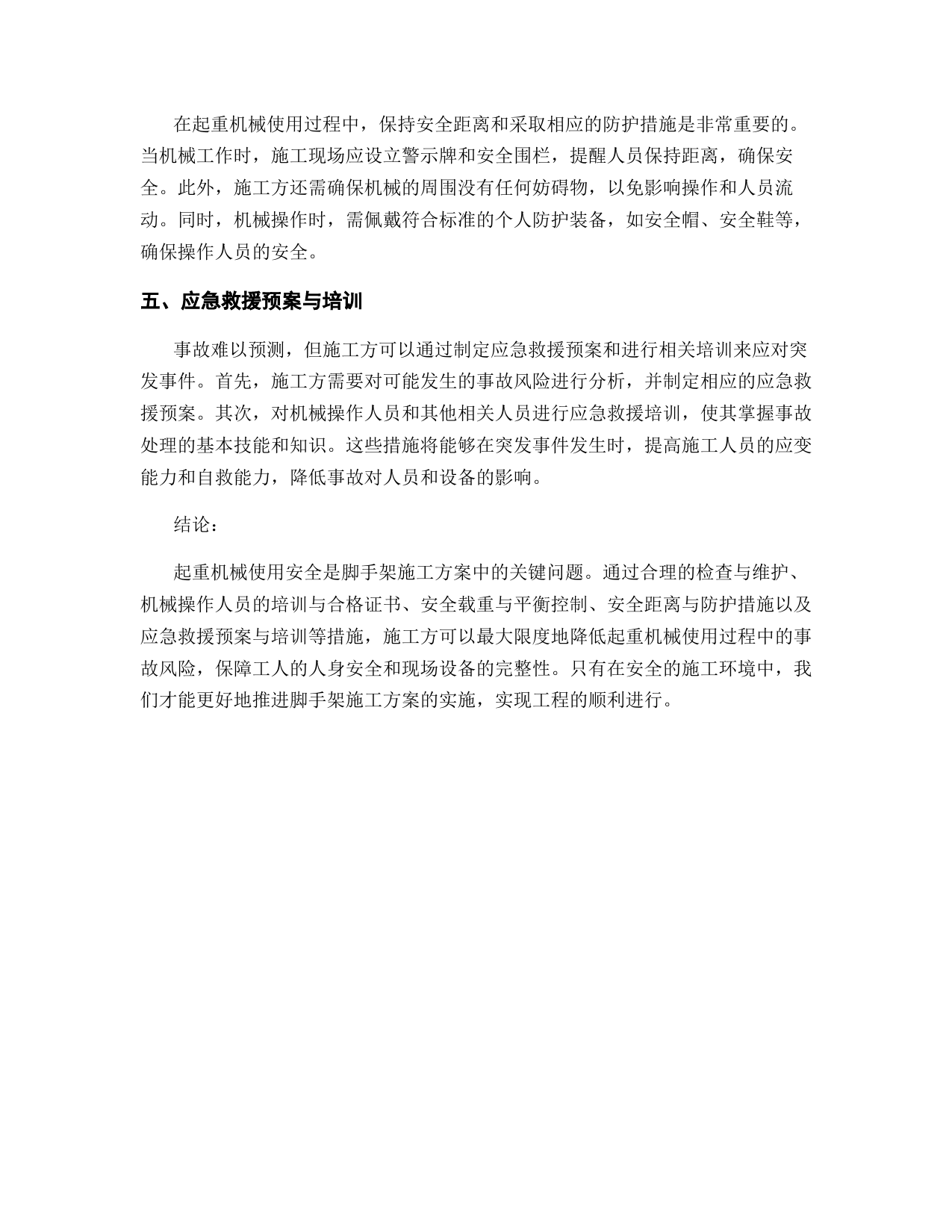 在起重机械使用过程中，保持安全距离和采取相应的防护措施是非常重要的。当机械工作时，施工现场应设立警示牌和安全围栏，提醒人员保持距离，确保安全。此外，施工方还需确保机械的周围没有任何妨碍物，以免影响操作和人员流动。同时，机械操作时，需佩戴符合标准的个人防护装备，如安全帽、安全鞋等，确保操作人员的安全。

五、应急救援预案与培训

事故难以预测，但施工方可以通过制定应急救援预案和进行相关培训来应对突发事件。首先，施工方需要对可能发生的事故风险进行分析，并制定相应的应急救援预案。其次，对机械操作人员和其他相关人员进行应急救援培训，使其掌握事故处理的基本技能和知识。这些措施将能够在突发事件发生时，提高施工人员的应变能力和自救能力，降低事故对人员和设备的影响。

结论：

起重机械使用安全是脚手架施工方案中的关键问题。通过合理的检查与维护、机械操作人员的培训与合格证书、安全载重与平衡控制、安全距离与防护措施以及应急救援预案与培训等措施，施工方可以最大限度地降低起重机械使用过程中的事故风险，保障工人的人身安全和现场设备的完整性。只有在安全的施工环境中，我们才能更好地推进脚手架施工方案的实施，实现工程的顺利进行。